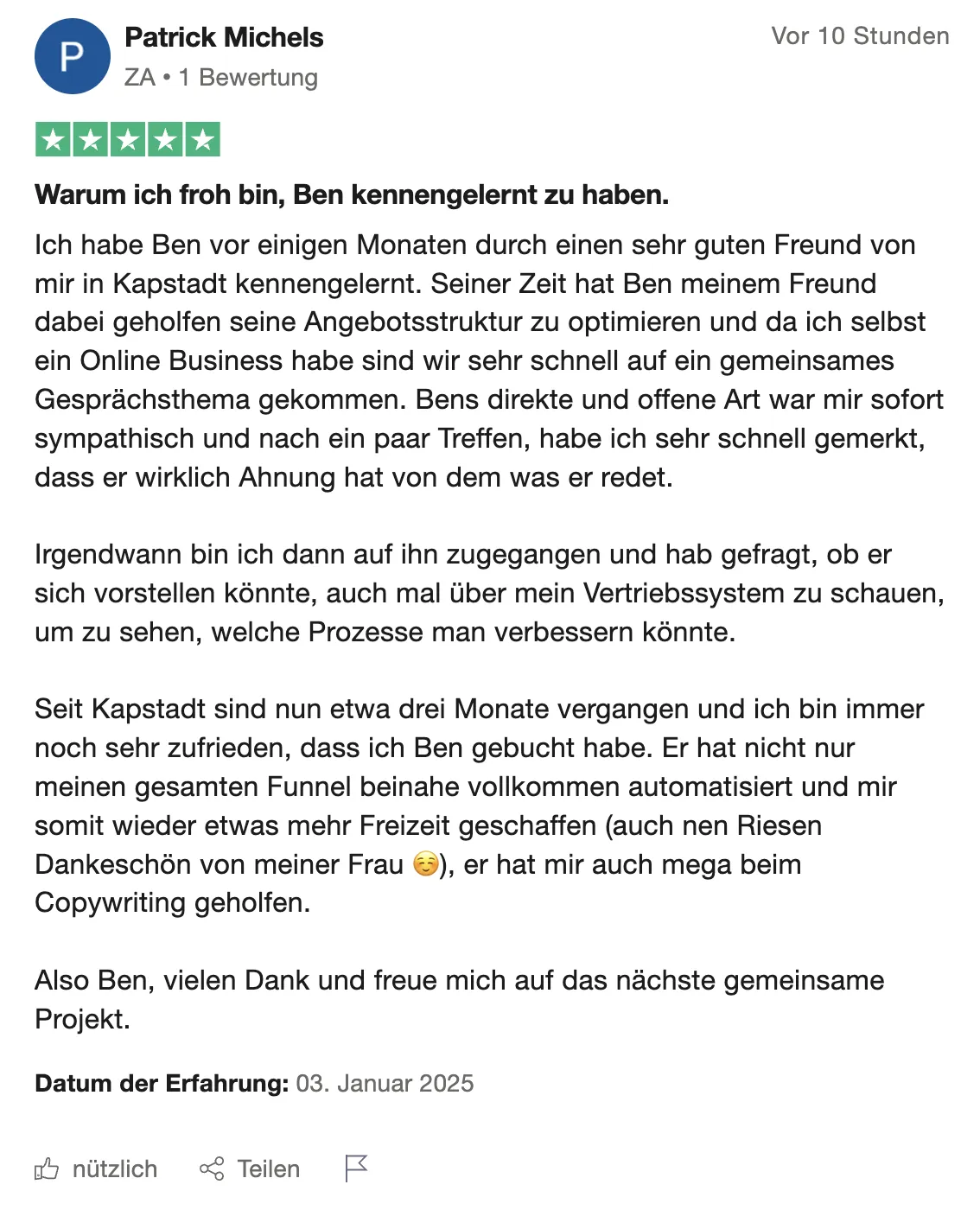 P

Patrick Michels

ZA • 1 Bewertung

Vor 10 Stunden

Warum ich froh bin, Ben kennengelernt zu haben.

Ich habe Ben vor einigen Monaten durch einen sehr guten Freund von mir in Kapstadt kennengelernt. Seiner Zeit hat Ben meinem Freund dabei geholfen seine Angebotsstruktur zu optimieren und da ich selbst ein Online Business habe sind wir sehr schnell auf ein gemeinsames Gesprächsthema gekommen. Bens direkte und offene Art war mir sofort sympathisch und nach ein paar Treffen, habe ich sehr schnell gemerkt, dass er wirklich Ahnung hat von dem was er redet.

Irgendwann bin ich dann auf ihn zugegangen und hab gefragt, ob er sich vorstellen könnte, auch mal über mein Vertriebssystem zu schauen, um zu sehen, welche Prozesse man verbessern könnte.

Seit Kapstadt sind nun etwa drei Monate vergangen und ich bin immer noch sehr zufrieden, dass ich Ben gebucht habe. Er hat nicht nur meinen gesamten Funnel beinahe vollkommen automatisiert und mir somit wieder etwas mehr Freizeit geschaffen (auch nen Riesen Dankeschön von meiner Frau ☺️), er hat mir auch mega beim Copywriting geholfen.

Also Ben, vielen Dank und freue mich auf das nächste gemeinsame Projekt.

Datum der Erfahrung: 03. Januar 2025

nützlich   Teilen